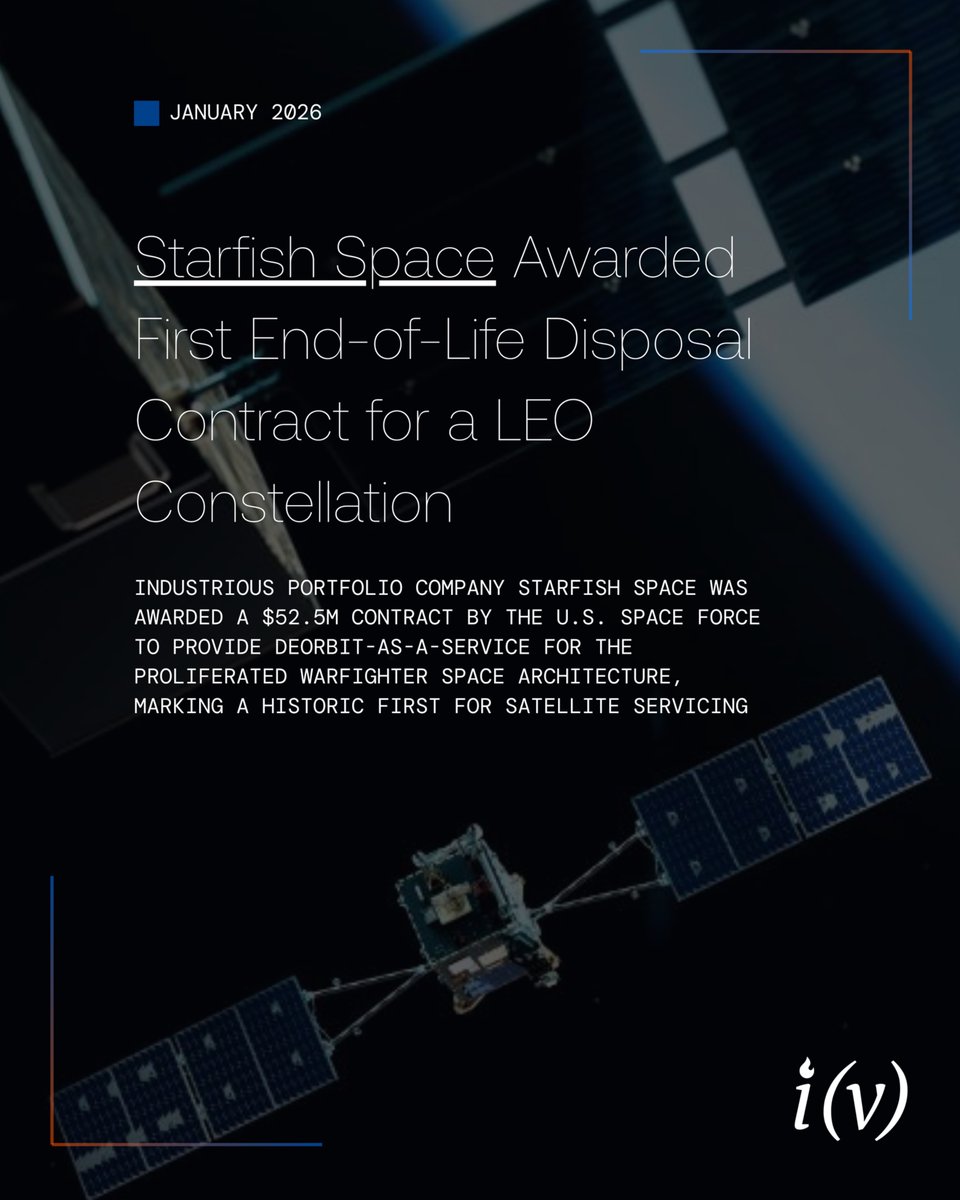 JANUARY 2026

Starfish Space Awarded First End-of-Life Disposal Contract for a LEO Constellation

INDUSTRIOUS PORTFOLIO COMPANY STARFISH SPACE WAS AWARDED A $52.5M CONTRACT BY THE U.S. SPACE FORCE TO PROVIDE DEORBIT-AS-A-SERVICE FOR THE PROLIFERATED WARFIGHTER SPACE ARCHITECTURE, MARKING A HISTORIC FIRST FOR SATELLITE SERVICING

i(v)